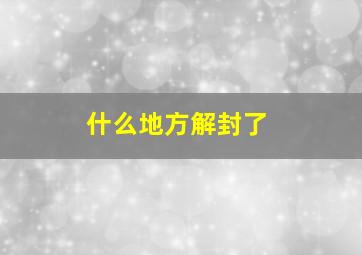 什么地方解封了